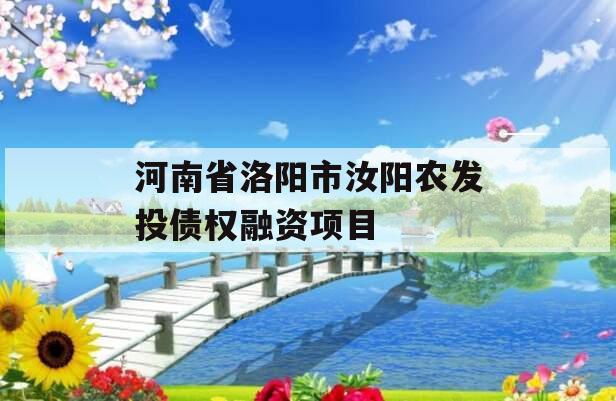 河南省洛阳市汝阳农发投债权融资项目